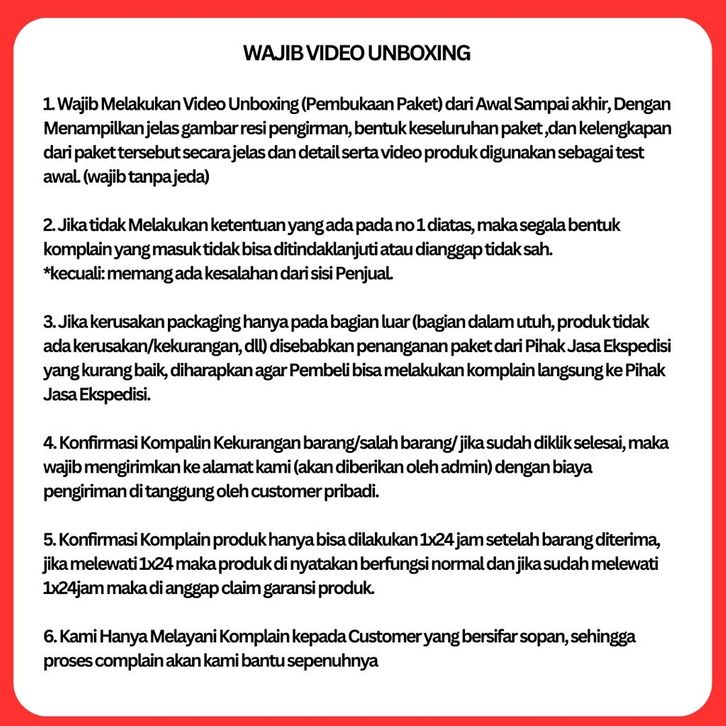 WAJIB VIDEO UNBOXING

1. Wajib Melakukan Video Unboxing (Pembukaan Paket) dari Awal Sampai akhir, Dengan Menampilkan jelas gambar resi pengirman, bentuk keseluruhan paket ,dan kelengkapan dari paket tersebut secara jelas dan detail serta video produk digunakan sebagai test awal. (wajib tanpa jeda)

2. Jika tidak Melakukan ketentuan yang ada pada no 1 diatas, maka segala bentuk komplain yang masuk tidak bisa ditindaklanjuti atau dianggap tidak sah.
*kecuali: memang ada kesalahan dari sisi Penjual.

3. Jika kerusakan packaging hanya pada bagian luar (bagian dalam utuh, produk tidak ada kerusakan/kekurangan, dll) disebabkan penanganan paket dari Pihak Jasa Ekspedisi yang kurang baik, diharapkan agar Pembeli bisa melakukan komplain langsung ke Pihak Jasa Ekspedisi.

4. Konfirmasi Kompalin Kekurangan barang/salah barang/ jika sudah diklik selesai, maka wajib mengirimkan ke alamat kami (akan diberikan oleh admin) dengan biaya pengiriman di tanggung oleh customer pribadi.

5. Konfirmasi Komplain produk hanya bisa dilakukan 1x24 jam setelah barang diterima, jika melewati 1x24 maka produk di nyatakan berfungsi normal dan jika sudah melewati 1x24jam maka di anggap claim garansi produk.

6. Kami Hanya Melayani Komplain kepada Customer yang bersifar sopan, sehingga proses complain akan kami bantu sepenuhnya